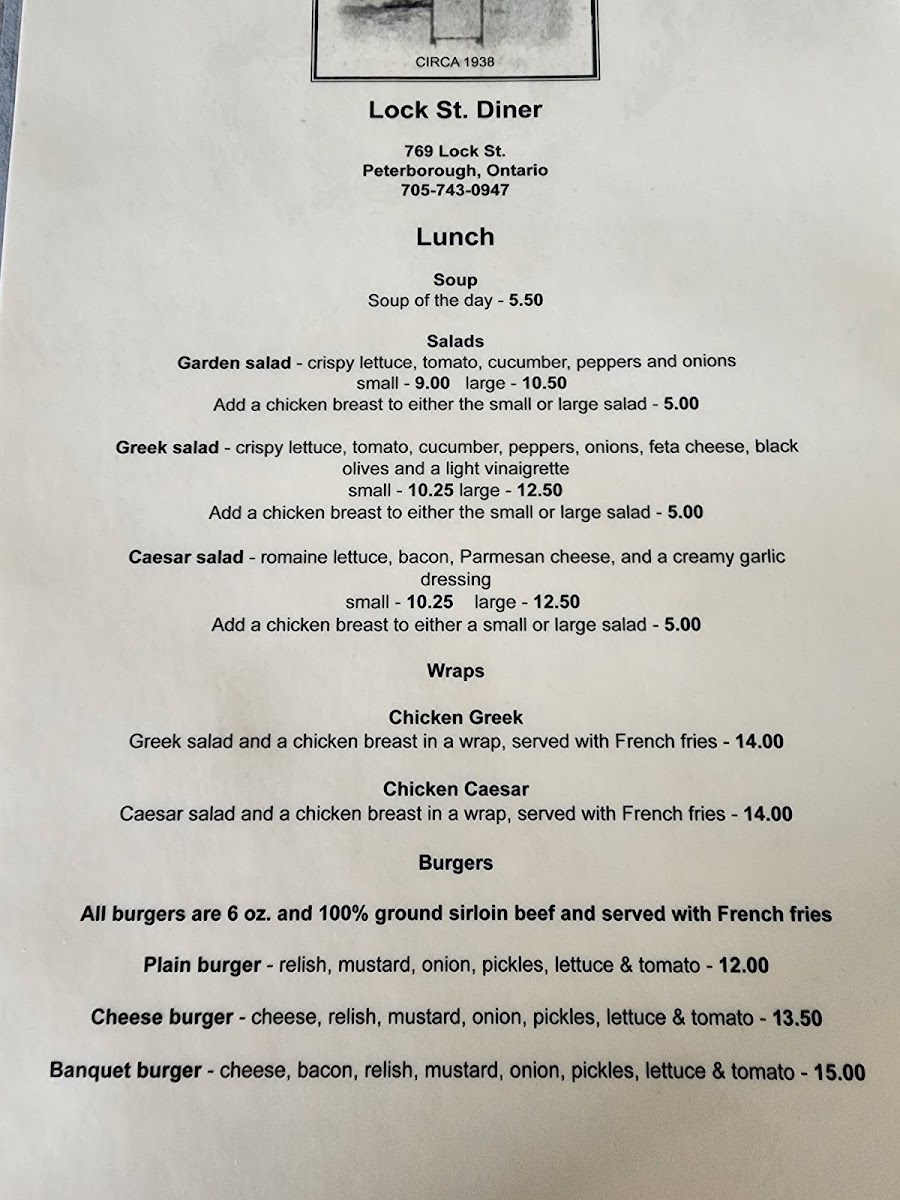 CIRCA 1938

Lock St. Diner

769 Lock St.
Peterborough, Ontario
705-743-0947

Lunch

Soup
Soup of the day - 5.50

Salads
Garden salad - crispy lettuce, tomato, cucumber, peppers and onions
small - 9.00 large - 10.50
Add a chicken breast to either the small or large salad - 5.00

Greek salad - crispy lettuce, tomato, cucumber, peppers, onions, feta cheese, black olives and a light vinaigrette
small - 10.25 large - 12.50
Add a chicken breast to either the small or large salad - 5.00

Caesar salad - romaine lettuce, bacon, Parmesan cheese, and a creamy garlic dressing
small - 10.25 large - 12.50
Add a chicken breast to either a small or large salad - 5.00

Wraps

Chicken Greek
Greek salad and a chicken breast in a wrap, served with French fries - 14.00

Chicken Caesar
Caesar salad and a chicken breast in a wrap, served with French fries - 14.00

Burgers

All burgers are 6 oz. and 100% ground sirloin beef and served with French fries

Plain burger - relish, mustard, onion, pickles, lettuce & tomato - 12.00

Cheese burger - cheese, relish, mustard, onion, pickles, lettuce & tomato - 13.50

Banquet burger - cheese, bacon, relish, mustard, onion, pickles, lettuce & tomato - 15.00